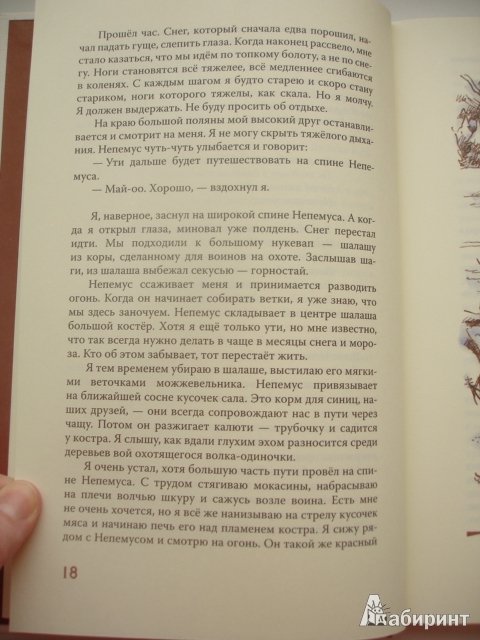 Прошёл час. Снег, который сначала едва порошил, начал падать гуще, слепить глаза. Когда наконец рассвело, мне стало казаться, что мы идём по топкому болоту, а не по снегу. Ноги становятся всё тяжелее, всё медленнее сгибаются в коленях. С каждым шагом я будто старею и скоро стану стариком, ноги которого тяжелы, как скала. Но я молчу. Я должен выдержать. Не буду просить об отдыхе.

На краю большой поляны мой высокий друг останавливается и смотрит на меня. Я не могу скрыть тяжёлого дыхания. Непемус чуть-чуть улыбается и говорит:

— Ути дальше будет путешествовать на спине Непемуса.

— Май-оо. Хорошо, — вздохнул я.

Я, наверное, заснул на широкой спине Непемуса. А когда я открыл глаза, миновал уже полдень. Снег перестал идти. Мы подходили к большому нукевап — шалашу из коры, сделанному для воинов на охоте. Заслышав шаги, из шалаша выбежал секусью — горностай.

Непемус ссаживает меня и принимается разводить огонь. Когда он начинает собирать ветки, я уже знаю, что мы здесь заночуем. Непемус складывает в центре шалаша большой костёр. Хотя я ещё только ути, но мне известно, что так всегда нужно делать в чаще в месяцы снега и мороза. Кто об этом забывает, тот перестаёт жить.

Я тем временем убираю в шалаше, выстилаю его мягкими веточками можжевельника. Непемус привязывает на ближайшей сосне кусочек сала. Это корм для синиц, наших друзей, — они всегда сопровождают нас в пути через чащу. Потом он разжигает калюти — трубочку и садится у костра. Я слышу, как вдали глухим эхом разносится среди деревьев вой охотящегося волка-одиночки.

Я очень устал, хотя большую часть пути провёл на спине Непемуса. С трудом стягиваю мокасины, набрасываю на плечи волчью шкуру и сажусь возле воина. Есть мне не очень хочется, но я всё же нанизываю на стрелу кусочек мяса и начинаю печь его над пламенем костра. Я сижу рядом с Непемусом и смотрю на огонь. Он такой же красный

18

Лабиринт